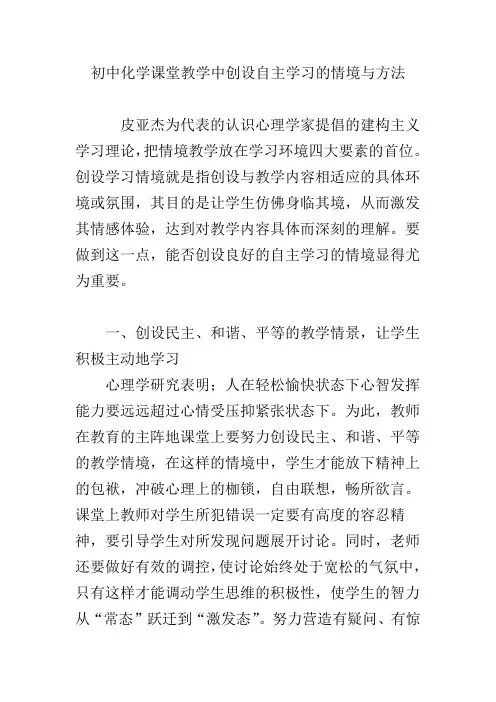 初中化学课堂教学中创设自主学习的情境与方法

皮亚杰为代表的认识心理学家提倡的建构主义学习理论，把情境教学放在学习环境四大要素的首位。创设学习情境就是指创设与教学内容相适应的具体环境或氛围，其目的是让学生仿佛身临其境，从而激发其情感体验，达到对教学内容具体而深刻的理解。要做到这一点，能否创设良好的自主学习的情境显得尤为重要。

一、创设民主、和谐、平等的教学情景，让学生积极主动地学习

心理学研究表明；人在轻松愉快状态下心智发挥能力要远远超过心情受压抑紧张状态下。为此，教师在教育的主阵地课堂上要努力创设民主、和谐、平等的教学情境，在这样的情境中，学生才能放下精神上的包袱，冲破心理上的枷锁，自由联想，畅所欲言。课堂上教师对学生所犯错误一定要有高度的容忍精神，要引导学生对所发现问题展开讨论。同时，老师还要做好有效的调控，使讨论始终处于宽松的气氛中，只有这样才能调动学生思维的积极性，使学生的智力从“常态”跃迁到“激发态”。努力营造有疑问、有惊